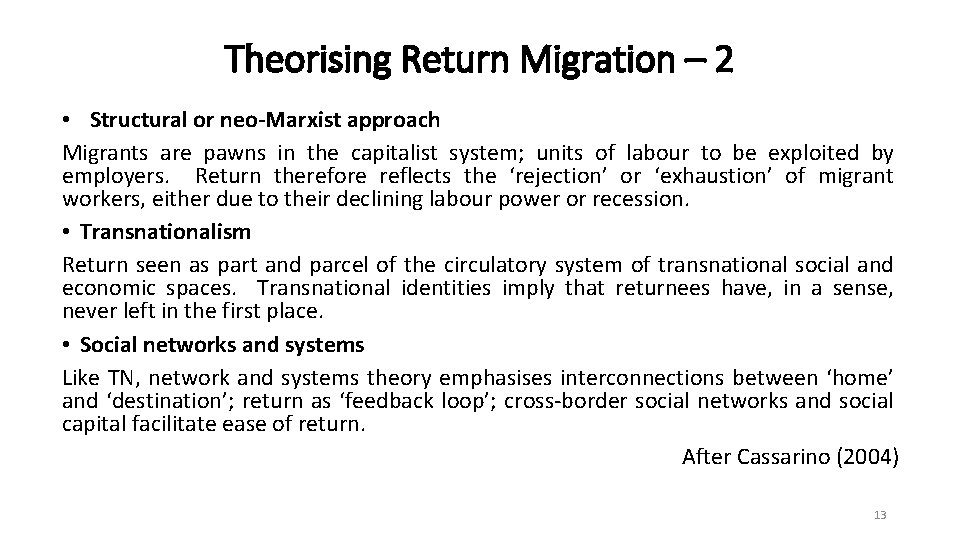 Theorising Return Migration – 2

• Structural or neo-Marxist approach

Migrants are pawns in the capitalist system; units of labour to be exploited by employers. Return therefore reflects the ‘rejection’ or ‘exhaustion’ of migrant workers, either due to their declining labour power or recession.

• Transnationalism

Return seen as part and parcel of the circulatory system of transnational social and economic spaces. Transnational identities imply that returnees have, in a sense, never left in the first place.

• Social networks and systems

Like TN, network and systems theory emphasises interconnections between ‘home’ and ‘destination’; return as ‘feedback loop’; cross-border social networks and social capital facilitate ease of return.

After Cassarino (2004)

13